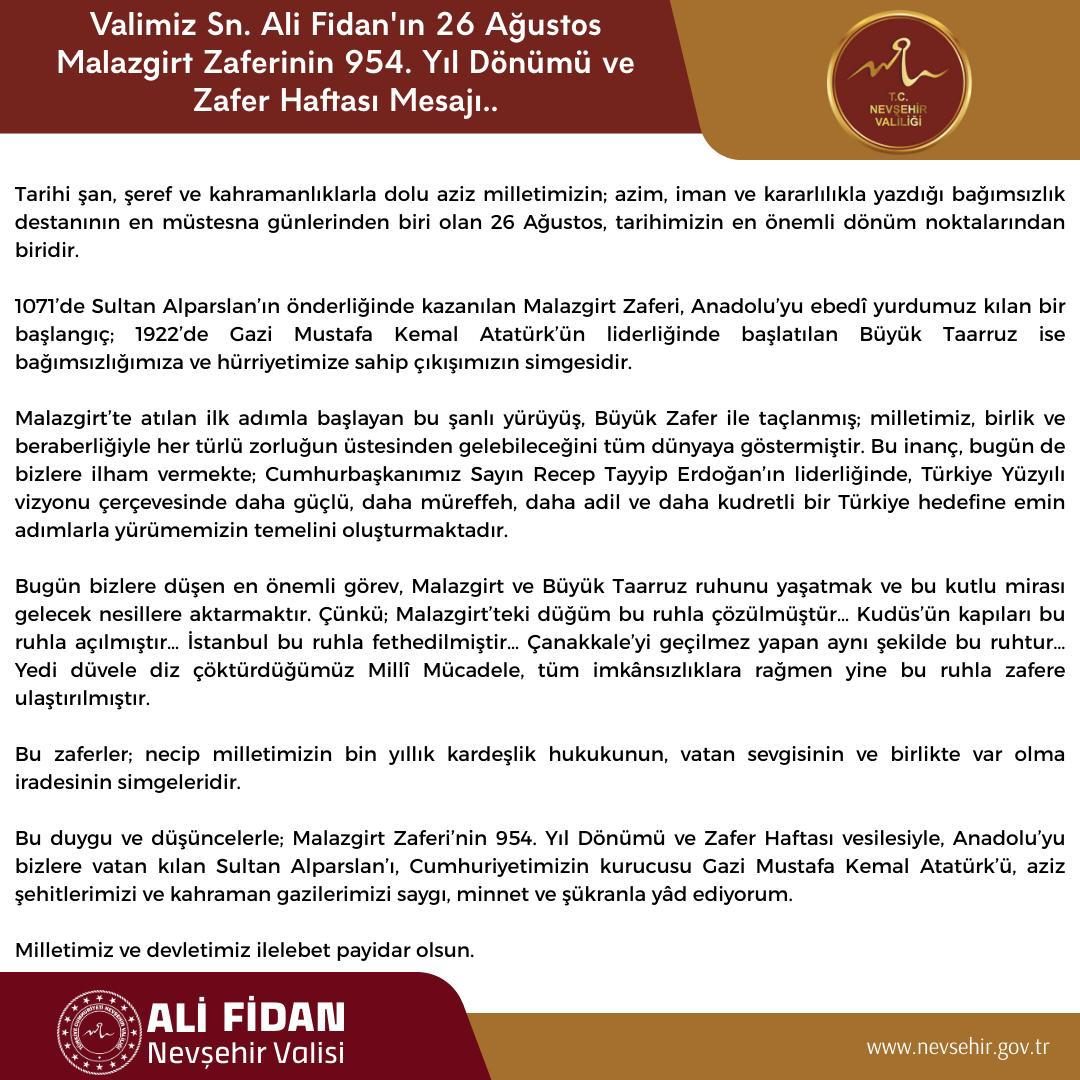 Valimiz Sn. Ali Fidan'ın 26 Ağustos Malazgirt Zaferinin 954. Yıl Dönümü ve Zafer Haftası Mesajı..

T.C. NEVŞEHİR VALİLİĞİ

Tarihi şan, şeref ve kahramanlıklarla dolu aziz milletimizin; azim, iman ve kararlılıkla yazdığı bağımsızlık destanının en müstesna günlerinden biri olan 26 Ağustos, tarihimizin en önemli dönüm noktalarından biridir.

1071'de Sultan Alparslan'ın önderliğinde kazanılan Malazgirt Zaferi, Anadolu'yu ebedî yurdumuz kılan bir başlangıç; 1922'de Gazi Mustafa Kemal Atatürk'ün liderliğinde başlatılan Büyük Taarruz ise bağımsızlığımıza ve hürriyetimize sahip çıkışımızın simgesidir.

Malazgirt'te atılan ilk adımla başlayan bu şanlı yürüyüş, Büyük Zafer ile taçlanmış; milletimiz, birlik ve beraberliğiyle her türlü zorluğun üstesinden gelebileceğini tüm dünyaya göstermiştir. Bu inanç, bugün de bizlere ilham vermekte; Cumhurbaşkanımız Sayın Recep Tayyip Erdoğan'ın liderliğinde, Türkiye Yüzyılı vizyonu çerçevesinde daha güçlü, daha müreffeh, daha adil ve daha kudretli bir Türkiye hedefine emin adımlarla yürümemizin temelini oluşturmaktadır.

Bugün bizlere düşen en önemli görev, Malazgirt ve Büyük Taarruz ruhunu yaşatmak ve bu kutlu mirası gelecek nesillere aktarmaktır. Çünkü; Malazgirt'teki düğüm bu ruhla çözülmüştür... Kudüs'ün kapıları bu ruhla açılmıştır... İstanbul bu ruhla fethedilmiştir... Çanakkale'yi geçilmez yapan aynı şekilde bu ruhtur... Yedi düvele diz çöktürdüğümüz Millî Mücadele, tüm imkânsızlıklara rağmen yine bu ruhla zafere ulaştırılmıştır.

Bu zaferler; necip milletimizin bin yıllık kardeşlik hukukunun, vatan sevgisinin ve birlikte var olma iradesinin simgeleridir.

Bu duygu ve düşüncelerle; Malazgirt Zaferi'nin 954. Yıl Dönümü ve Zafer Haftası vesilesiyle, Anadolu'yu bizlere vatan kılan Sultan Alparslan'ı, Cumhuriyetimizin kurucusu Gazi Mustafa Kemal Atatürk'ü, aziz şehitlerimizi ve kahraman gazilerimizi saygı, minnet ve şükranla yâd ediyorum.

Milletimiz ve devletimiz ilelebet payidar olsun.

ALİ FİDAN
Nevşehir Valisi

www.nevsehir.gov.tr